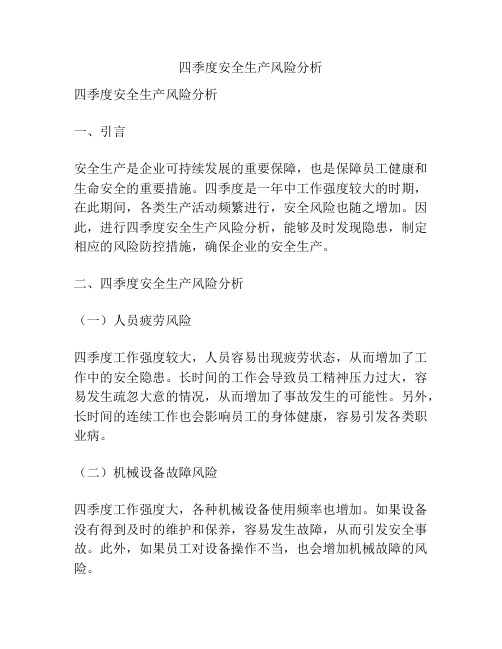 四季度安全生产风险分析

四季度安全生产风险分析

一、引言

安全生产是企业可持续发展的重要保障，也是保障员工健康和生命安全的重要措施。四季度是一年中工作强度较大的时期，在此期间，各类生产活动频繁进行，安全风险也随之增加。因此，进行四季度安全生产风险分析，能够及时发现隐患，制定相应的风险防控措施，确保企业的安全生产。

二、四季度安全生产风险分析

（一）人员疲劳风险

四季度工作强度较大，人员容易出现疲劳状态，从而增加了工作中的安全隐患。长时间的工作会导致员工精神压力过大，容易发生疏忽大意的情况，从而增加了事故发生的可能性。另外，长时间的连续工作也会影响员工的身体健康，容易引发各类职业病。

（二）机械设备故障风险

四季度工作强度大，各种机械设备使用频率也增加。如果设备没有得到及时的维护和保养，容易发生故障，从而引发安全事故。此外，如果员工对设备操作不当，也会增加机械故障的风险。